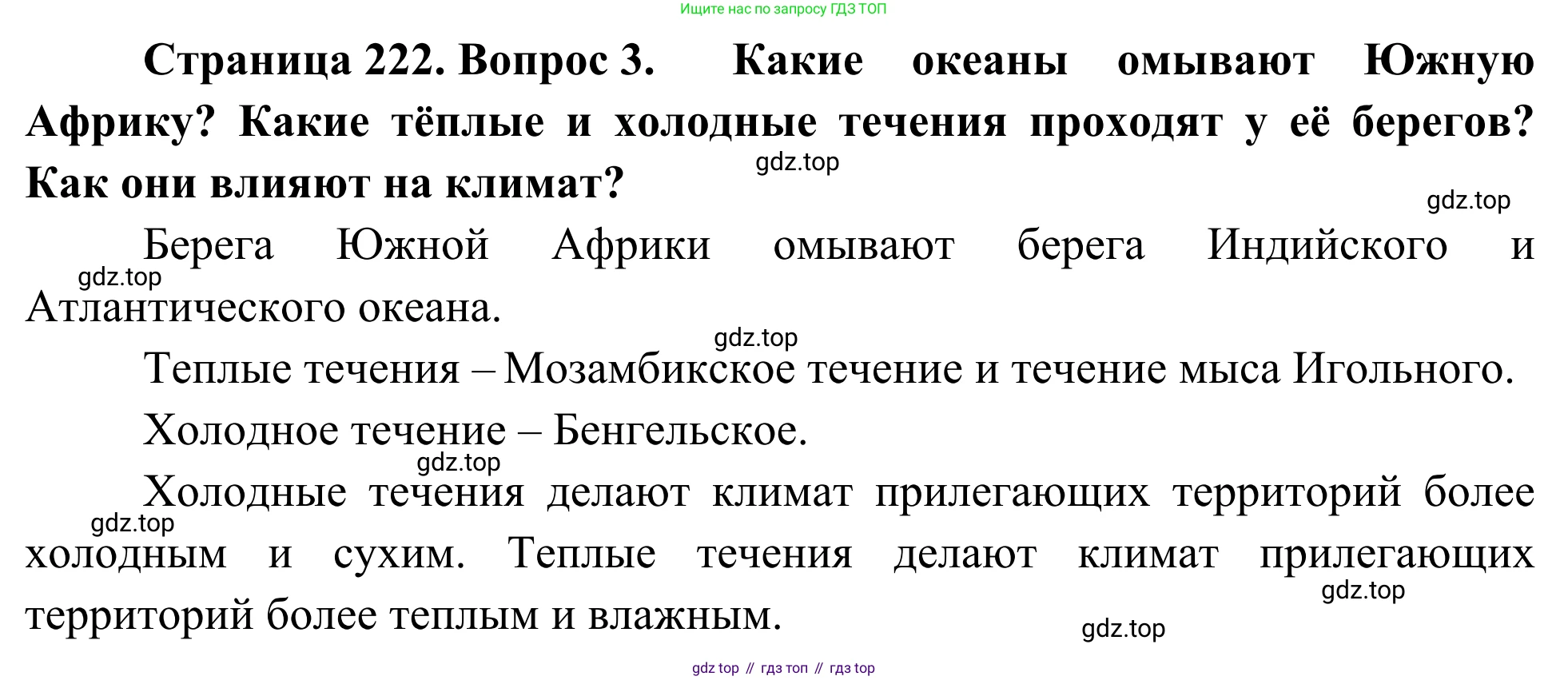 Ищите нас по запросу ГДЗ ТОП

Страница 222. Вопрос 3. Какие океаны омывают Южную Африку? Какие тёплые и холодные течения проходят у её берегов? Как они влияют на климат?

Берега Южной Африки омывают берега Индийского и Атлантического океана.

Теплые течения – Мозамбикское течение и течение мыса Игольного.

Холодное течение – Бенгельское.

Холодные течения делают климат прилегающих территорий более холодным и сухим. Теплые течения делают климат прилегающих территорий более теплым и влажным.

gdz top // гдз топ // гдз top

gdz.top